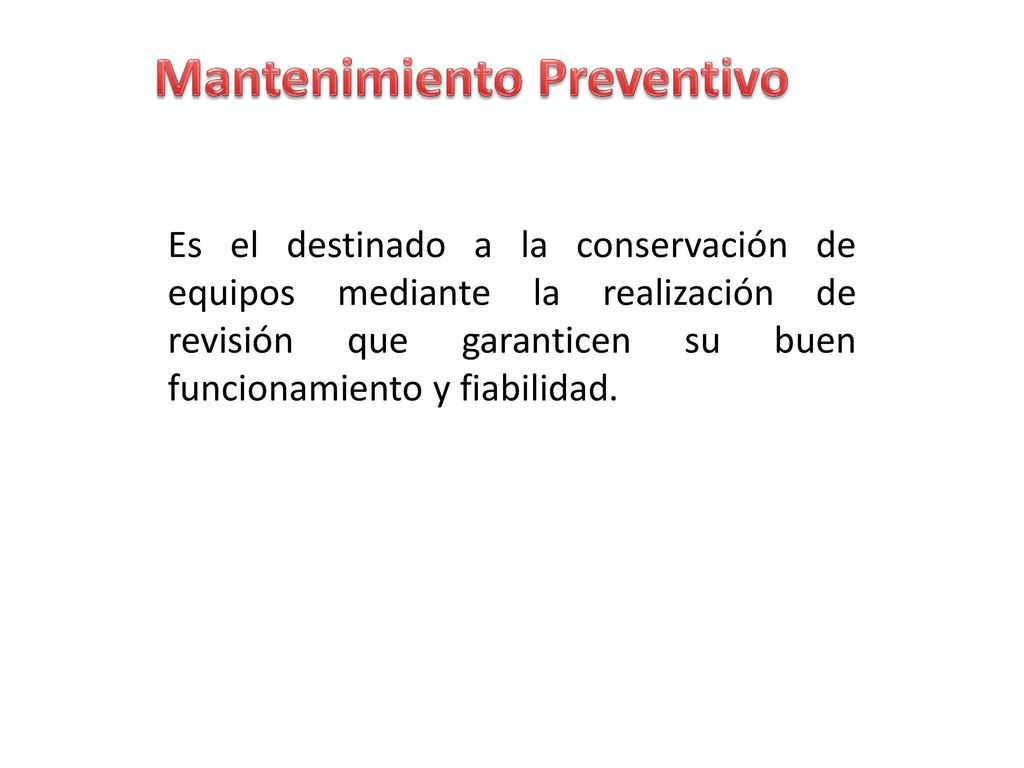 Mantenimiento Preventivo

Es el destinado a la conservación de equipos mediante la realización de revisión que garanticen su buen funcionamiento y fiabilidad.